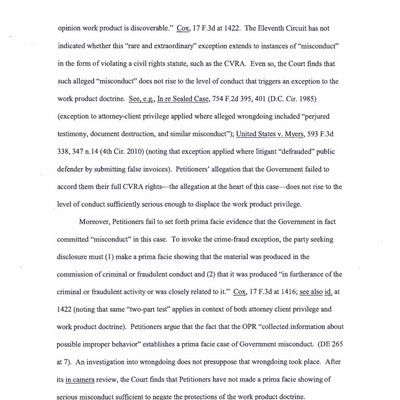 opinion work product is discoverable." Cox, 17 F.3d at 1422. The Eleventh Circuit has not indicated whether this "rare and extraordinary" exception extends to instances of "misconduct" in the form of violating a civil rights statute, such as the CVRA. Even so, the Court finds that such alleged "misconduct" does not rise to the level of conduct that triggers an exception to the work product doctrine. See, e.g., In re Sealed Case, 754 F.2d 395, 401 (D.C. Cir. 1985) (exception to attorney-client privilege applied where alleged wrongdoing included "perjured testimony, document destruction, and similar misconduct"); United States v. Myers, 593 F.3d 338, 347 n.14 (4th Cir. 2010) (noting that exception applied where litigant "defrauded" public defender by submitting false invoices). Petitioners' allegation that the Government failed to accord them their full CVRA rights—the allegation at the heart of this case—does not rise to the level of conduct sufficiently serious enough to displace the work product privilege.

Moreover, Petitioners fail to set forth prima facie evidence that the Government in fact committed "misconduct" in this case. To invoke the crime-fraud exception, the party seeking disclosure must (1) make a prima facie showing that the material was produced in the commission of criminal or fraudulent conduct and (2) that it was produced "in furtherance of the criminal or fraudulent activity or was closely related to it." Cox, 17 F.3d at 1416; see also id. at 1422 (noting that same "two-part test" applies in context of both attorney client privilege and work product doctrine). Petitioners argue that the fact that the OPR "collected information about possible improper behavior" establishes a prima facie case of Government misconduct. (DE 265 at 7). An investigation into wrongdoing does not presuppose that wrongdoing took place. After its in camera review, the Court finds that Petitioners have not made a prima facie showing of serious misconduct sufficient to negate the protections of the work product doctrine.